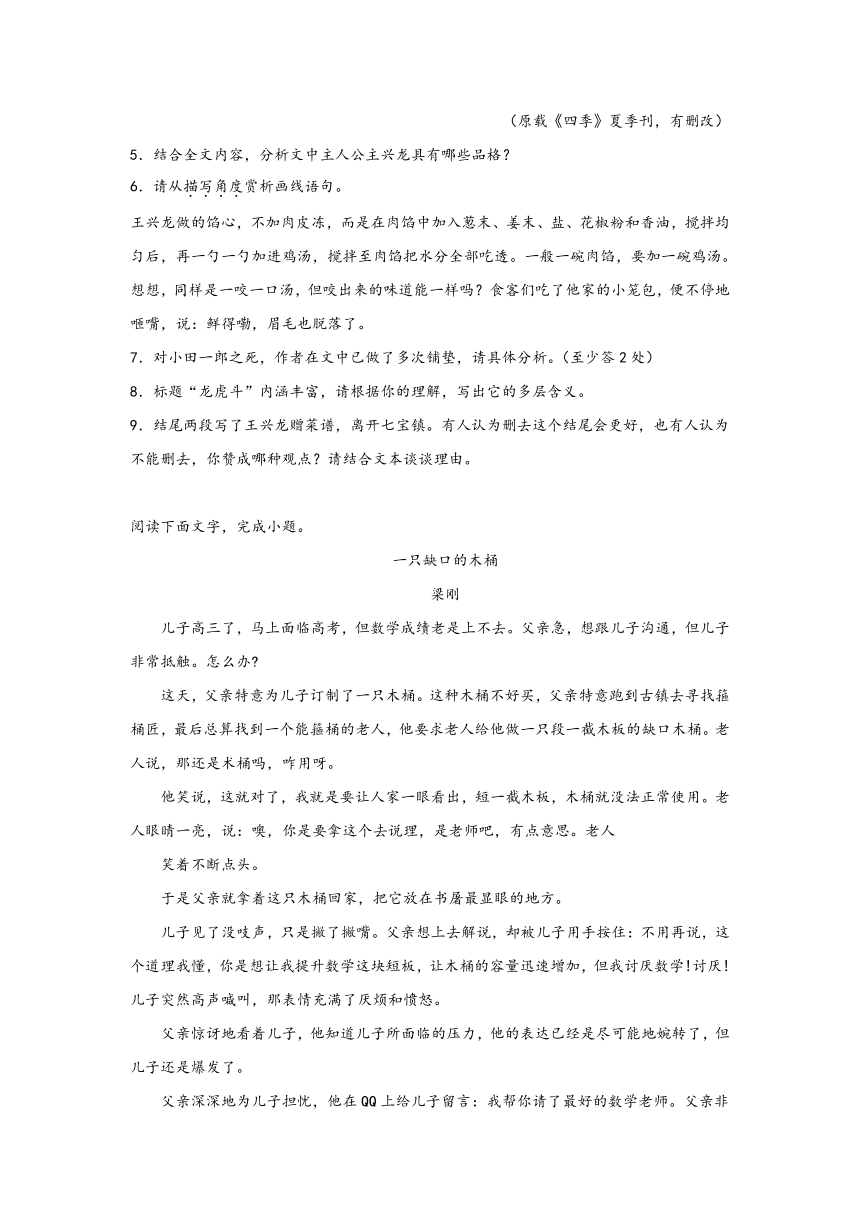 （原载《四季》夏季刊，有删改）

5．结合全文内容，分析文中主人公主兴龙具有哪些品格？

6．请从描写角度赏析画线语句。

王兴龙做的馅心，不加肉皮冻，而是在肉馅中加入葱末、姜末、盐、花椒粉和香油，搅拌均匀后，再一勺一勺加进鸡汤，搅拌至肉馅把水分全部吃透。一般一碗肉馅，要加一碗鸡汤。想想，同样是一咬一口汤，但咬出来的味道能一样吗？食客们吃了他家的小笼包，便不停地咂嘴，说：鲜得嘞，眉毛也脱落了。

7．对小田一郎之死，作者在文中已做了多次铺垫，请具体分析。（至少答 2 处）

8．标题“龙虎斗”内涵丰富，请根据你的理解，写出它的多层含义。

9．结尾两段写了王兴龙赠菜谱，离开七宝镇。有人认为删去这个结尾会更好，也有人认为不能删去，你赞成哪种观点？请结合文本谈谈理由。

阅读下面文字，完成小题。

一只缺口的木桶

梁刚

儿子高三了，马上面临高考，但数学成绩老是上不去。父亲急，想跟儿子沟通，但儿子非常抵触。怎么办?

这天，父亲特意为儿子订制了一只木桶。这种木桶不好买，父亲特意跑到古镇去寻找箍桶匠，最后总算找到一个能箍桶的老人，他要求老人给他做一只段一截木板的缺口木桶。老人说，那还是木桶吗，咋用呀。

他笑说，这就对了，我就是要让人家一眼看出，短一截木板，木桶就没法正常使用。老人眼睛一亮，说：噢，你是要拿这个去说理，是老师吧，有点意思。老人

笑着不断点头。

于是父亲就拿着这只木桶回家，把它放在书房最显眼的地方。

儿子见了没吱声，只是撇了撇嘴。父亲想上去解说，却被儿子用手按住：不用再说，这个道理我懂，你是想让我提升数学这块短板，让木桶的容量迅速增加，但我讨厌数学!讨厌!儿子突然高声喊叫，那表情充满了厌烦和愤怒。

父亲惊讶地看着儿子，他知道儿子所面临的压力，他的表达已经是尽可能地婉转了，但儿子还是爆发了。

父亲深深地为儿子担忧，他在QQ上给儿子留言：我帮你请了最好的数学老师。父亲非